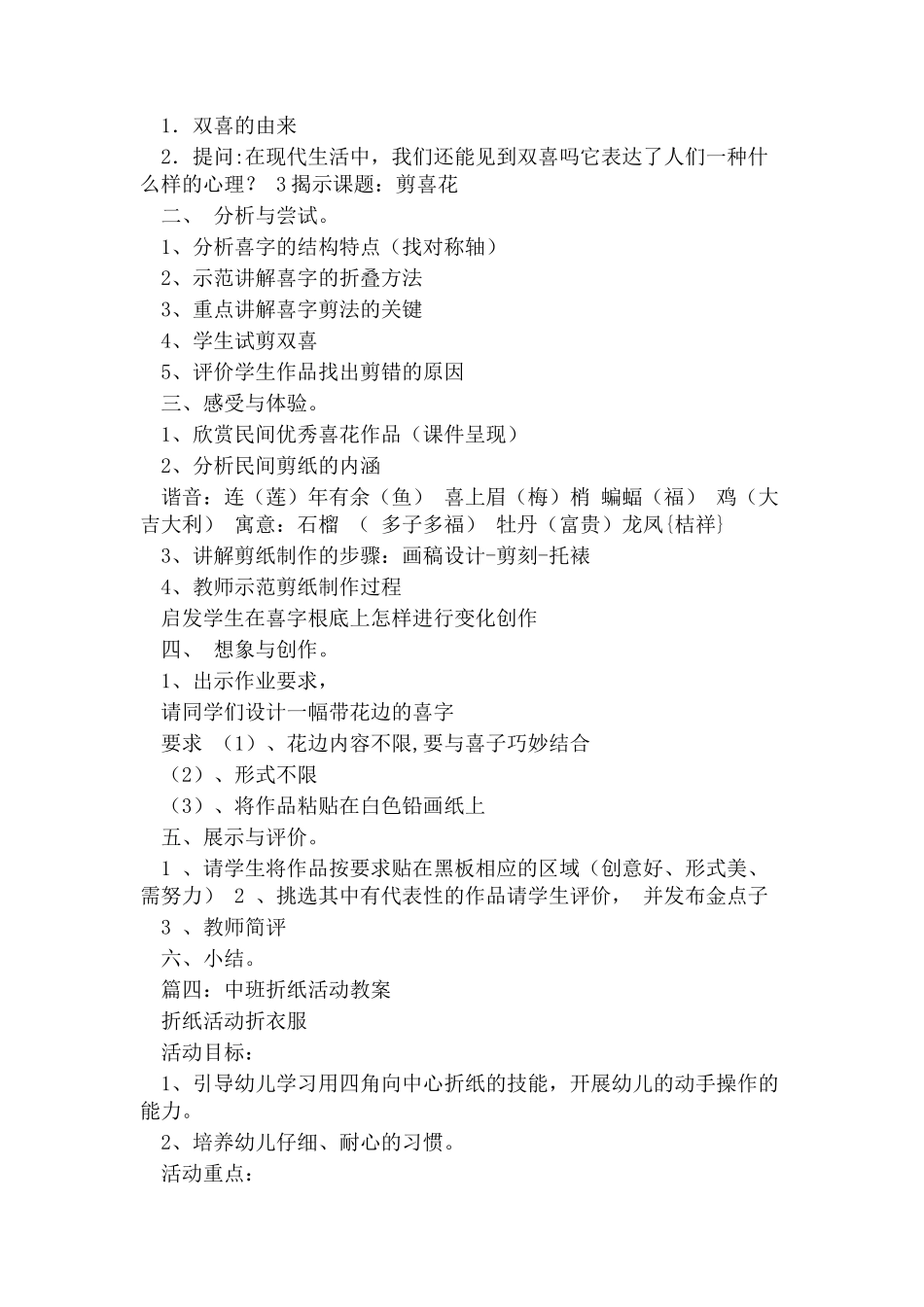 1．双喜的由来

2．提问:在现代生活中，我们还能见到双喜吗它表达了人们一种什么样的心理？ 3揭示课题：剪喜花

二、 分析与尝试。

1、分析喜字的结构特点（找对称轴）

2、示范讲解喜字的折叠方法

3、重点讲解喜字剪法的关键

4、学生试剪双喜

5、评价学生作品找出剪错的原因

三、感受与体验。

1、欣赏民间优秀喜花作品（课件呈现）

2、分析民间剪纸的内涵

谐音：连（莲）年有余（鱼） 喜上眉（梅）梢 蝙蝠（福） 鸡（大吉大利） 寓意：石榴 （ 多子多福） 牡丹（富贵）龙凤{桔祥}

3、讲解剪纸制作的步骤：画稿设计-剪刻-托裱

4、教师示范剪纸制作过程

启发学生在喜字根底上怎样进行变化创作

四、 想象与创作。

1、出示作业要求，

请同学们设计一幅带花边的喜字

要求 （1）、花边内容不限,要与喜子巧妙结合

（2）、形式不限

（3）、将作品粘贴在白色铅画纸上

五、展示与评价。

1 、请学生将作品按要求贴在黑板相应的区域（创意好、形式美、需努力） 2 、挑选其中有代表性的作品请学生评价， 并发布金点子

3 、教师简评

六、小结。

篇四：中班折纸活动教案

折纸活动折衣服

活动目标：

1、引导幼儿学习用四角向中心折纸的技能，开展幼儿的动手操作的能力。

2、培养幼儿仔细、耐心的习惯。

活动重点：